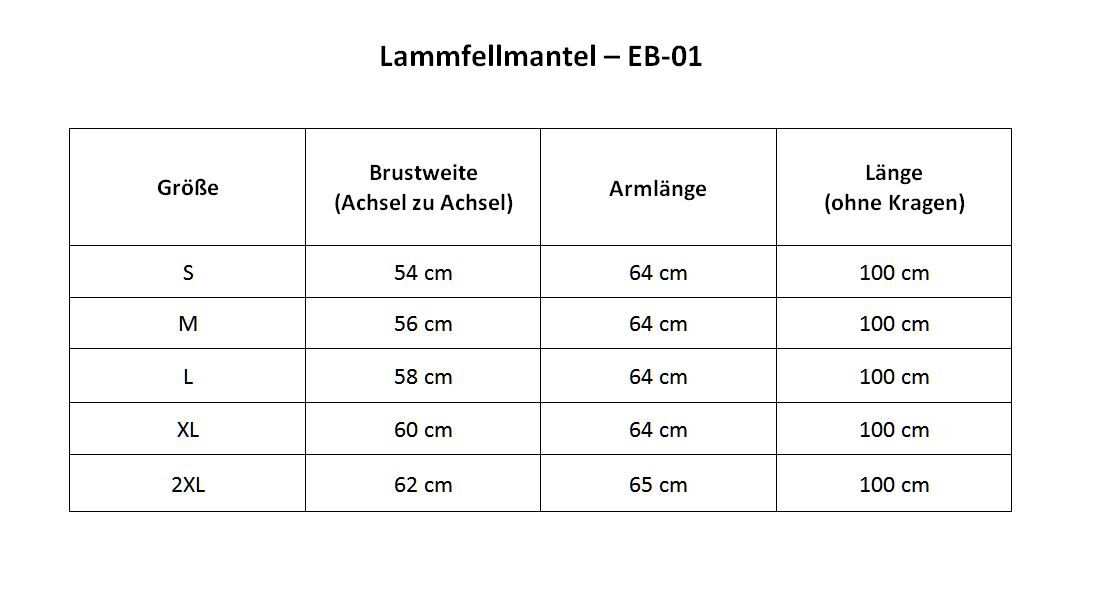 Lammfellmantel – EB-01

| Größe | Brustweite (Achsel zu Achsel) | Armlänge | Länge (ohne Kragen) |
|---|---|---|---|
| S | 54 cm | 64 cm | 100 cm |
| M | 56 cm | 64 cm | 100 cm |
| L | 58 cm | 64 cm | 100 cm |
| XL | 60 cm | 64 cm | 100 cm |
| 2XL | 62 cm | 65 cm | 100 cm |